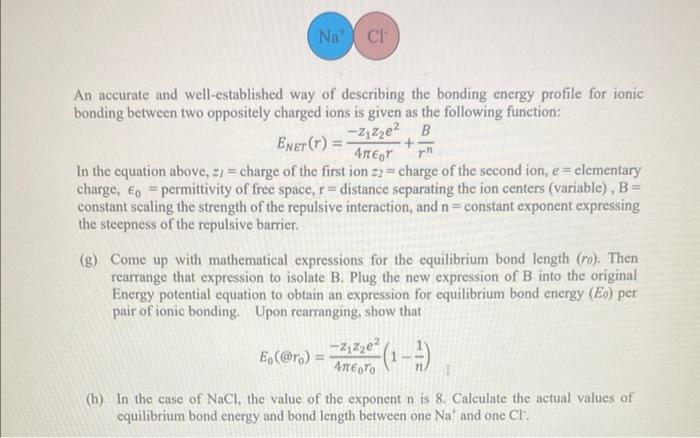 $Na^+$ $Cl^-$

An accurate and well-established way of describing the bonding energy profile for ionic bonding between two oppositely charged ions is given as the following function:

$E_{NET}(r) = \frac{-z_1 z_2 e^2}{4\pi\epsilon_0 r} + \frac{B}{r^n}$

In the equation above, $z_1$ = charge of the first ion $z_2$ = charge of the second ion, $e$ = elementary charge, $\epsilon_0$ = permittivity of free space, r = distance separating the ion centers (variable) , B = constant scaling the strength of the repulsive interaction, and n = constant exponent expressing the steepness of the repulsive barrier.

(g) Come up with mathematical expressions for the equilibrium bond length ($r_0$). Then rearrange that expression to isolate B. Plug the new expression of B into the original Energy potential equation to obtain an expression for equilibrium bond energy ($E_0$) per pair of ionic bonding. Upon rearranging, show that

$E_0(@r_0) = \frac{-z_1 z_2 e^2}{4\pi\epsilon_0 r_0}\left(1 - \frac{1}{n}\right)$

(h) In the case of NaCl, the value of the exponent n is 8. Calculate the actual values of equilibrium bond energy and bond length between one $Na^+$ and one $Cl^-$.